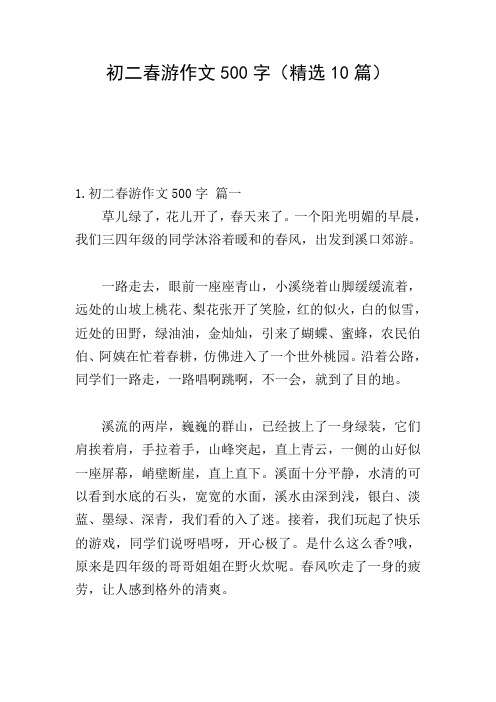 初二春游作文500字（精选10篇）

1.初二春游作文500字 篇一

草儿绿了，花儿开了，春天来了。一个阳光明媚的早晨，我们三四年级的同学沐浴着暖和的春风，出发到溪口郊游。

一路走去，眼前一座座青山，小溪绕着山脚缓缓流着，远处的山坡上桃花、梨花张开了笑脸，红的似火，白的似雪，近处的田野，绿油油，金灿灿，引来了蝴蝶、蜜蜂，农民伯伯、阿姨在忙着春耕，仿佛进入了一个世外桃园。沿着公路，同学们一路走，一路唱啊跳啊，不一会，就到了目的地。

溪流的两岸，巍巍的群山，已经披上了一身绿装，它们肩挨着肩，手拉着手，山峰突起，直上青云，一侧的山好似一座屏幕，峭壁断崖，直上直下。溪面十分平静，水清的可以看到水底的石头，宽宽的水面，溪水由深到浅，银白、淡蓝、墨绿、深青，我们看的入了迷。接着，我们玩起了快乐的游戏，同学们说呀唱呀，开心极了。是什么这么香?哦，原来是四年级的哥哥姐姐在野火炊呢。春风吹走了一身的疲劳，让人感到格外的清爽。